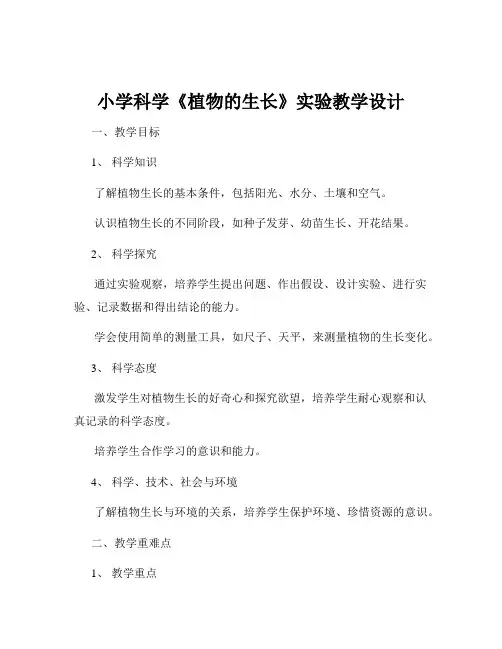 小学科学《植物的生长》实验教学设计

一、教学目标

1、科学知识

了解植物生长的基本条件，包括阳光、水分、土壤和空气。

认识植物生长的不同阶段，如种子发芽、幼苗生长、开花结果。

2、科学探究

通过实验观察，培养学生提出问题、作出假设、设计实验、进行实验、记录数据和得出结论的能力。

学会使用简单的测量工具，如尺子、天平，来测量植物的生长变化。

3、科学态度

激发学生对植物生长的好奇心和探究欲望，培养学生耐心观察和认真记录的科学态度。

培养学生合作学习的意识和能力。

4、科学、技术、社会与环境

了解植物生长与环境的关系，培养学生保护环境、珍惜资源的意识。

二、教学重难点

1、教学重点